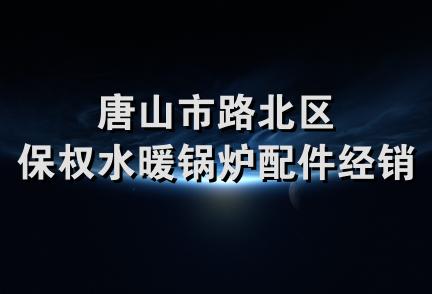 唐山市路北区
保权水暖锅炉配件经销